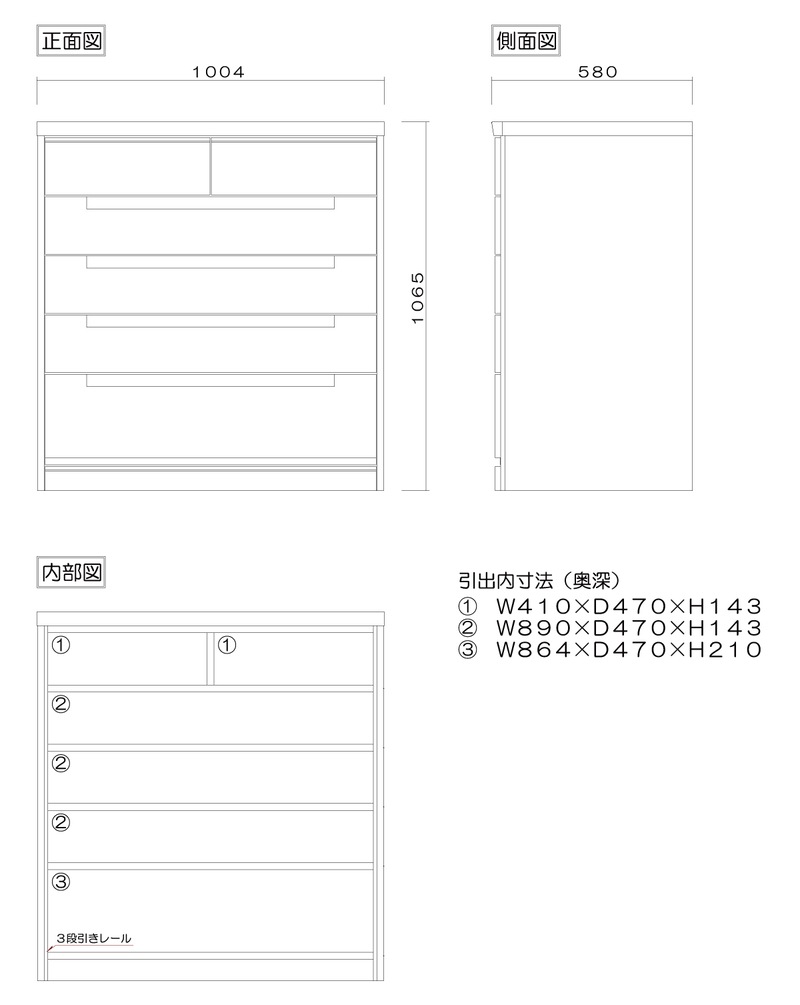 正面図

1004

1065

側面図

580

内部図

①
①
②
②
②
③
3段引きレール

引出内寸法（奥深）
① W410×D470×H143
② W890×D470×H143
③ W864×D470×H210